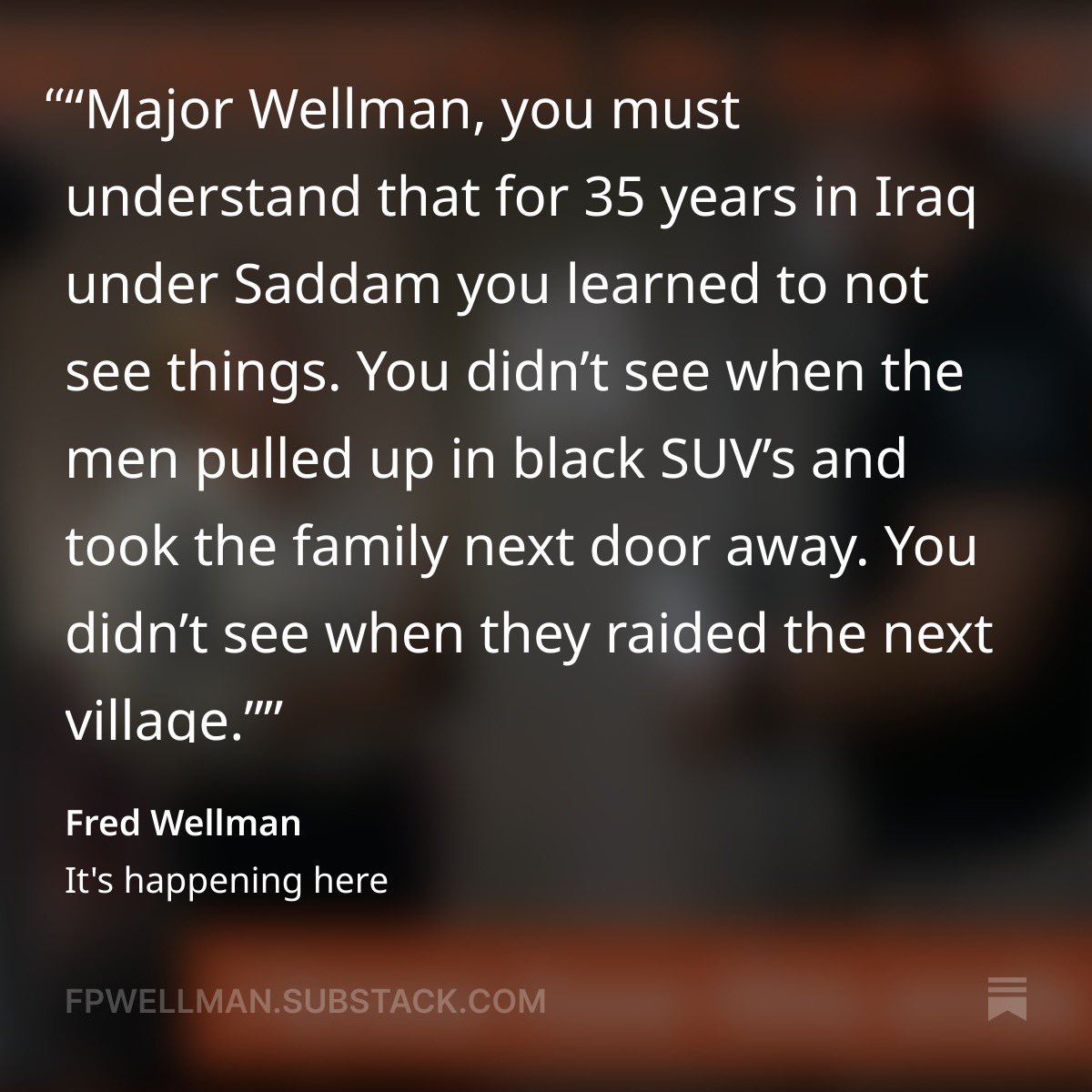 ““Major Wellman, you must understand that for 35 years in Iraq under Saddam you learned to not see things. You didn’t see when the men pulled up in black SUV’s and took the family next door away. You didn’t see when they raided the next village.””

Fred Wellman
It's happening here

FPWELLMAN.SUBSTACK.COM